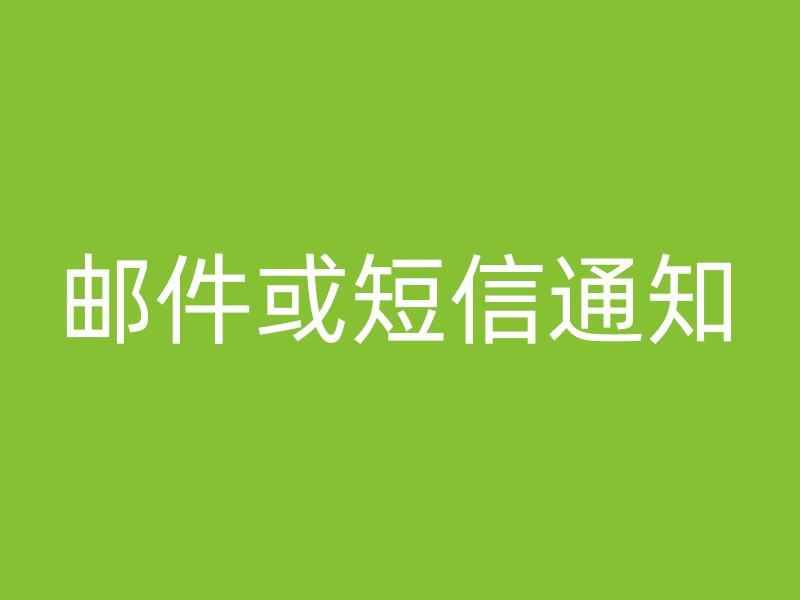 邮件或短信通知